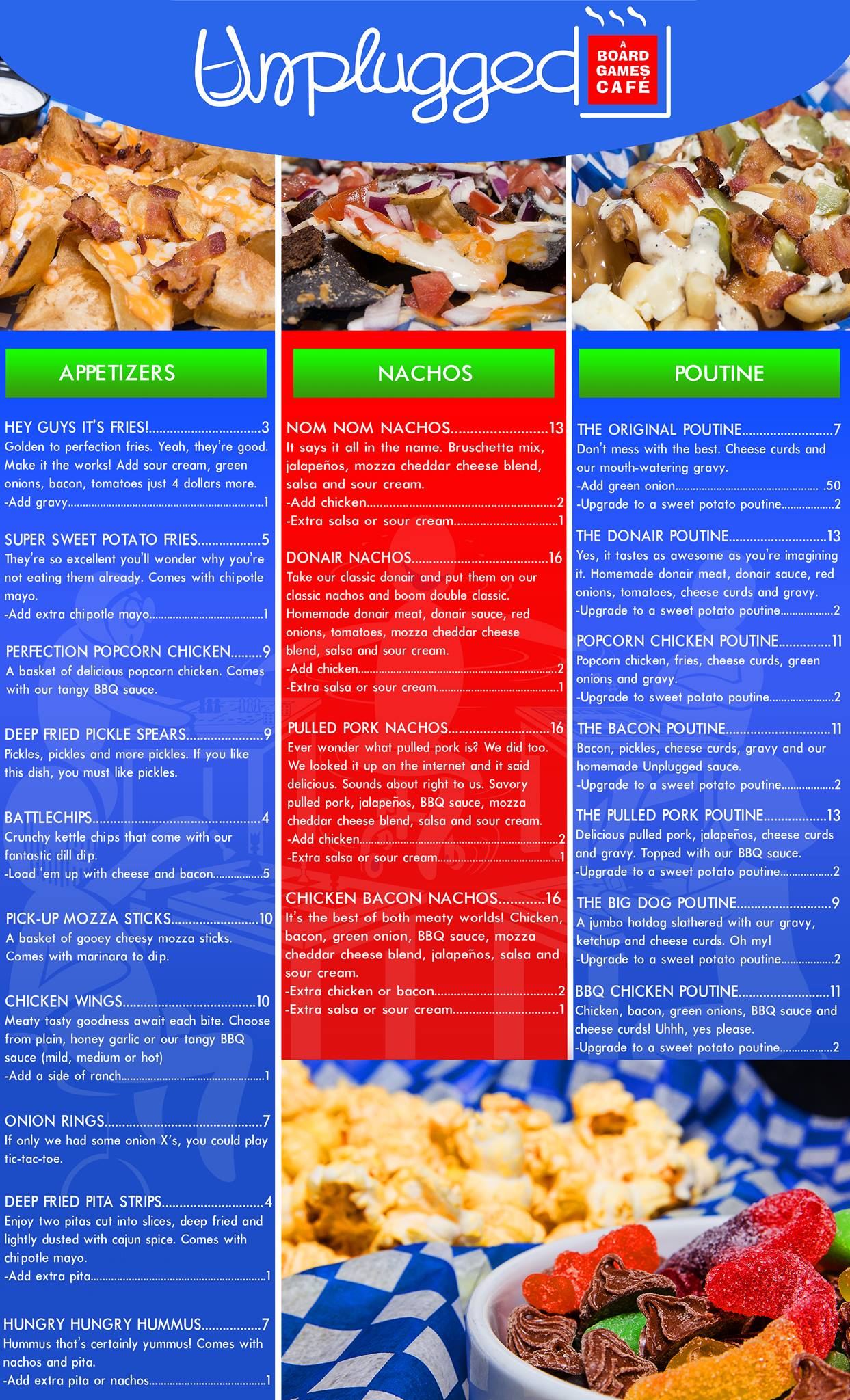 Unplugged

A
BOARD
GAMES
CAFÉ

APPETIZERS

HEY GUYS IT'S FRIES! 3
Golden to perfection fries. Yeah, they're good. Make it the works! Add sour cream, green onions, bacon, tomatoes just 4 dollars more.
-Add gravy 1

SUPER SWEET POTATO FRIES 5
They're so excellent you'll wonder why you're not eating them already. Comes with chipotle mayo.
-Add extra chipotle mayo 1

PERFECTION POPCORN CHICKEN 9
A basket of delicious popcorn chicken. Comes with our tangy BBQ sauce.

DEEP FRIED PICKLE SPEARS 9
Pickles, pickles and more pickles. If you like this dish, you must like pickles.

BATTLECHIPS 4
Crunchy kettle chips that come with our fantastic dill dip.
-Load 'em up with cheese and bacon 5

PICK-UP MOZZA STICKS 10
A basket of gooey cheesy mozza sticks. Comes with marinara to dip.

CHICKEN WINGS 10
Meaty tasty goodness await each bite. Choose from plain, honey garlic or our tangy BBQ sauce (mild, medium or hot)
-Add a side of ranch 1

ONION RINGS 7
If only we had some onion X's, you could play tic-tac-toe.

DEEP FRIED PITA STRIPS 4
Enjoy two pitas cut into slices, deep fried and lightly dusted with cajun spice. Comes with chipotle mayo.
-Add extra pita 1

HUNGRY HUNGRY HUMMUS 7
Hummus that's certainly yummus! Comes with nachos and pita.
-Add extra pita or nachos 1

NACHOS

NOM NOM NACHOS 13
It says it all in the name. Bruschetta mix, jalapeños, mozza cheddar cheese blend, salsa and sour cream.
-Add chicken 2
-Extra salsa or sour cream 1

DONAIR NACHOS 16
Take our classic donair and put them on our classic nachos and boom double classic. Homemade donair meat, donair sauce, red onions, tomatoes, mozza cheddar cheese blend, salsa and sour cream.
-Add chicken 2
-Extra salsa or sour cream 1

PULLED PORK NACHOS 16
Ever wonder what pulled pork is? We did too. We looked it up on the internet and it said delicious. Sounds about right to us. Savory pulled pork, jalapeños, BBQ sauce, mozza cheddar cheese blend, salsa and sour cream.
-Add chicken 2
-Extra salsa or sour cream 1

CHICKEN BACON NACHOS 16
It's the best of both meaty worlds! Chicken, bacon, green onion, BBQ sauce, mozza cheddar cheese blend, jalapeños, salsa and sour cream.
-Extra chicken or bacon 2
-Extra salsa or sour cream 1

POUTINE

THE ORIGINAL POUTINE 7
Don't mess with the best. Cheese curds and our mouth-watering gravy.
-Add green onion .50
-Upgrade to a sweet potato poutine 2

THE DONAIR POUTINE 13
Yes, it tastes as awesome as you're imagining it. Homemade donair meat, donair sauce, red onions, tomatoes, cheese curds and gravy.
-Upgrade to a sweet potato poutine 2

POPCORN CHICKEN POUTINE 11
Popcorn chicken, fries, cheese curds, green onions and gravy.
-Upgrade to sweet potato poutine 2

THE BACON POUTINE 11
Bacon, pickles, cheese curds, gravy and our homemade Unplugged sauce.
-Upgrade to a sweet potato poutine 2

THE PULLED PORK POUTINE 13
Delicious pulled pork, jalapeños, cheese curds and gravy. Topped with our BBQ sauce.
-Upgrade to a sweet potato poutine 2

THE BIG DOG POUTINE 9
A jumbo hotdog slathered with our gravy, ketchup and cheese curds. Oh my!
-Upgrade to a sweet potato poutine 2

BBQ CHICKEN POUTINE 11
Chicken, bacon, green onions, BBQ sauce and cheese curds! Uhhh, yes please.
-Upgrade to a sweet potato poutine 2